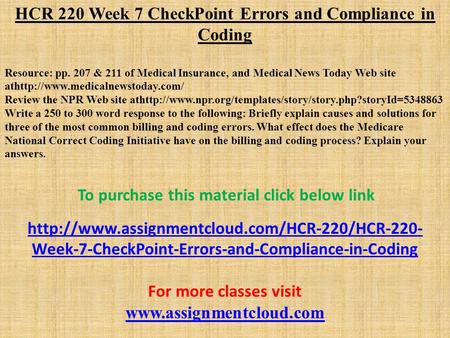 HCR 220 Week 7 CheckPoint Errors and Compliance in Coding

Resource: pp. 207 & 211 of Medical Insurance, and Medical News Today Web site athttp://www.medicalnewstoday.com/
Review the NPR Web site athttp://www.npr.org/templates/story/story.php?storyId=5348863
Write a 250 to 300 word response to the following: Briefly explain causes and solutions for three of the most common billing and coding errors. What effect does the Medicare National Correct Coding Initiative have on the billing and coding process? Explain your answers.

To purchase this material click below link

http://www.assignmentcloud.com/HCR-220/HCR-220-Week-7-CheckPoint-Errors-and-Compliance-in-Coding

For more classes visit
www.assignmentcloud.com